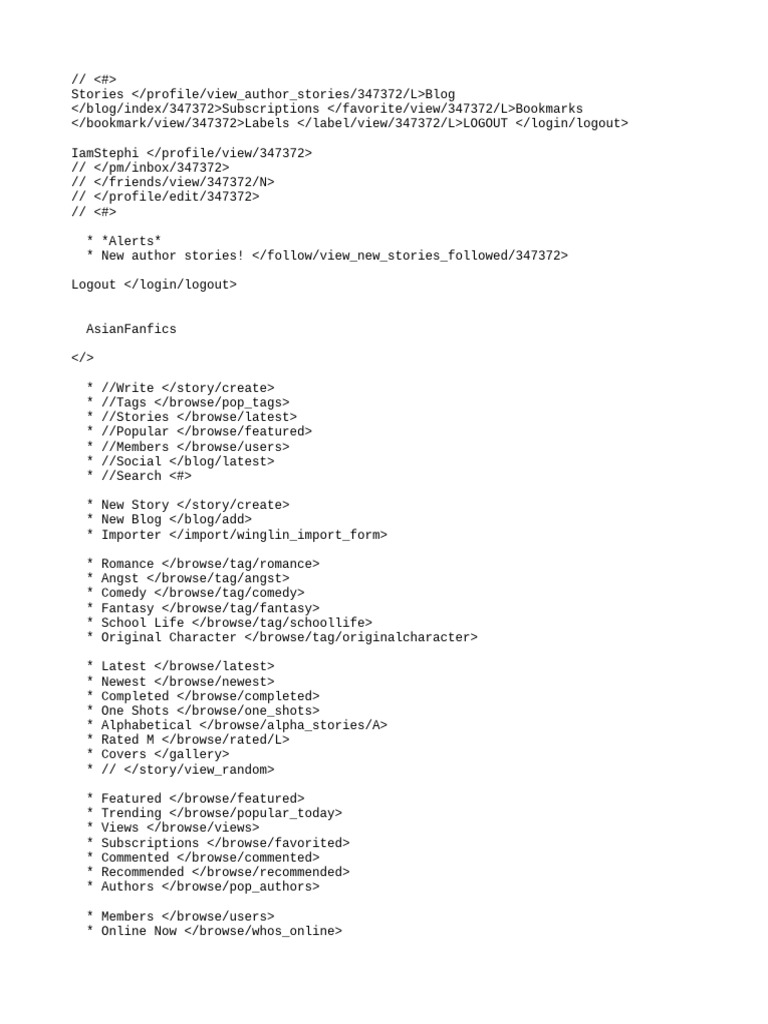 // <#>
Stories </profile/view_author_stories/347372/L>Blog </blog/index/347372>Subscriptions </favorite/view/347372/L>Bookmarks </bookmark/view/347372>Labels </label/view/347372/L>LOGOUT </login/logout>

IamStephi </profile/view/347372>
// </pm/inbox/347372>
// </friends/view/347372/N>
// </profile/edit/347372>
// <#>

* *Alerts*
* New author stories! </follow/view_new_stories_followed/347372>

Logout </login/logout>

AsianFanfics

</>

* //Write </story/create>
* //Tags </browse/pop_tags>
* //Stories </browse/latest>
* //Popular </browse/featured>
* //Members </browse/users>
* //Social </blog/latest>
* //Search <#>

* New Story </story/create>
* New Blog </blog/add>
* Importer </import/winglin_import_form>

* Romance </browse/tag/romance>
* Angst </browse/tag/angst>
* Comedy </browse/tag/comedy>
* Fantasy </browse/tag/fantasy>
* School Life </browse/tag/schoollife>
* Original Character </browse/tag/originalcharacter>

* Latest </browse/latest>
* Newest </browse/newest>
* Completed </browse/completed>
* One Shots </browse/one_shots>
* Alphabetical </browse/alpha_stories/A>
* Rated M </browse/rated/L>
* Covers </gallery>
* // </story/view_random>

* Featured </browse/featured>
* Trending </browse/popular_today>
* Views </browse/views>
* Subscriptions </browse/favorited>
* Commented </browse/commented>
* Recommended </browse/recommended>
* Authors </browse/pop_authors>

* Members </browse/users>
* Online Now </browse/whos_online>